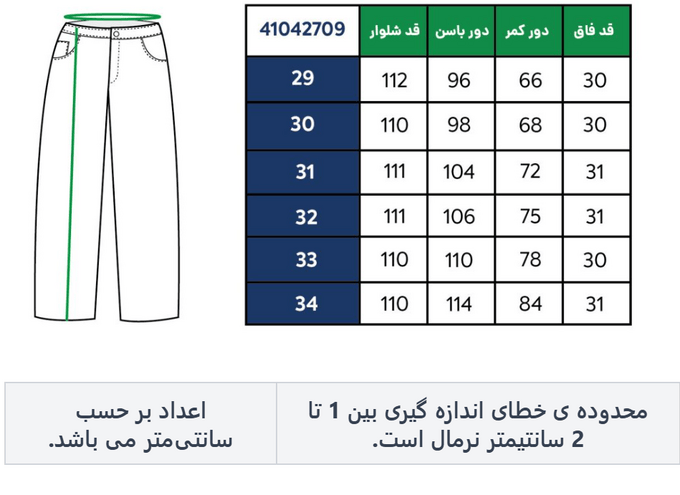 | 41042709 | قد شلوار | دور باسن | دور کمر | قد فاق |
|---|---|---|---|---|
| 29 | 112 | 96 | 66 | 30 |
| 30 | 110 | 98 | 68 | 30 |
| 31 | 111 | 104 | 72 | 31 |
| 32 | 111 | 106 | 75 | 31 |
| 33 | 110 | 110 | 78 | 30 |
| 34 | 110 | 114 | 84 | 31 |

محدوده ی خطای اندازه گیری بین 1 تا 2 سانتیمتر نرمال است.

اعداد بر حسب سانتی‌متر می باشد.